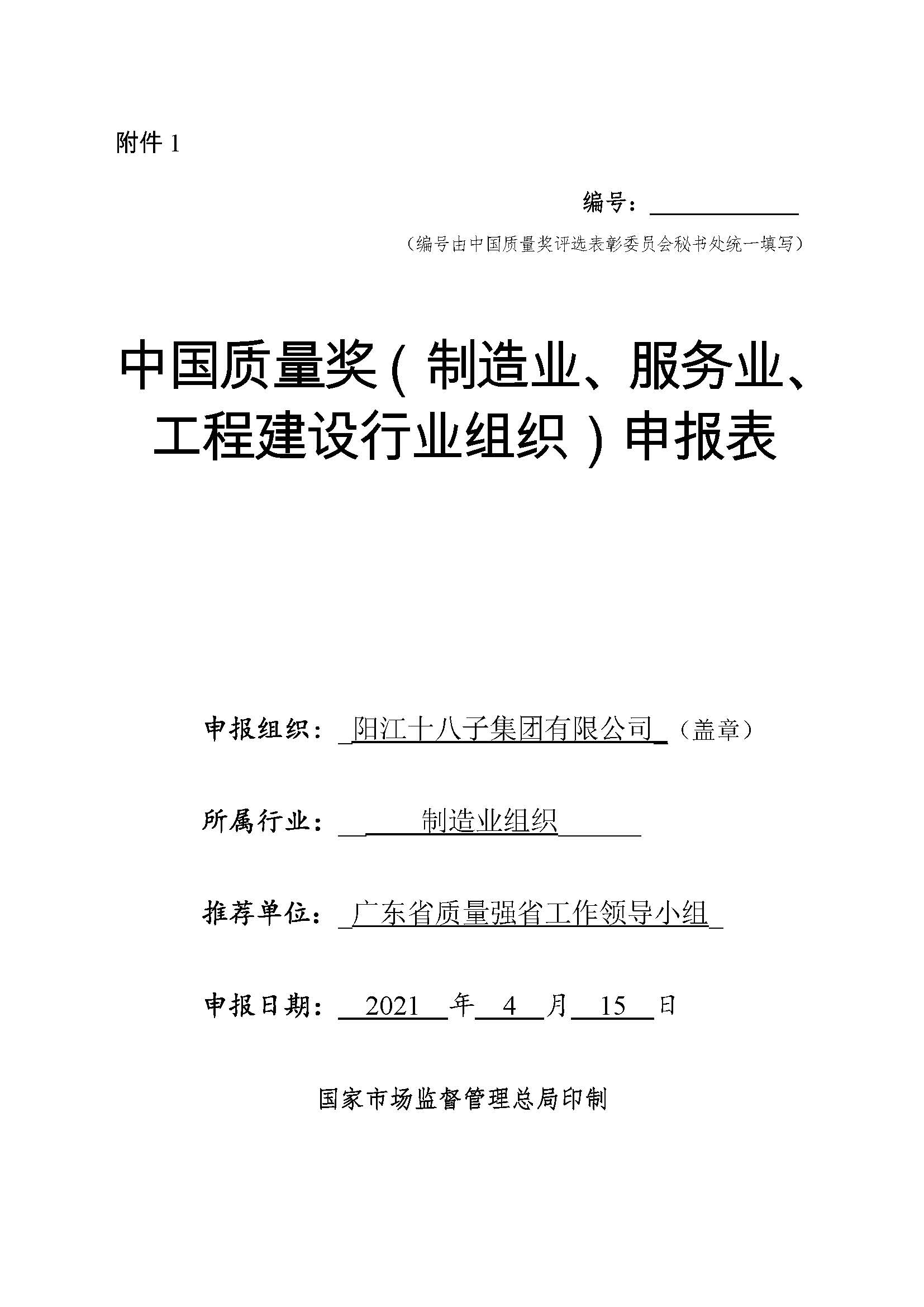 附件 1

编号：

（编号由中国质量奖评选表彰委员会秘书处统一填写）

中国质量奖（制造业、服务业、工程建设行业组织）申报表

申报组织：阳江十八子集团有限公司（盖章）

所属行业：制造业组织

推荐单位：广东省质量强省工作领导小组

申报日期：2021 年 4 月 15 日

国家市场监督管理总局印制